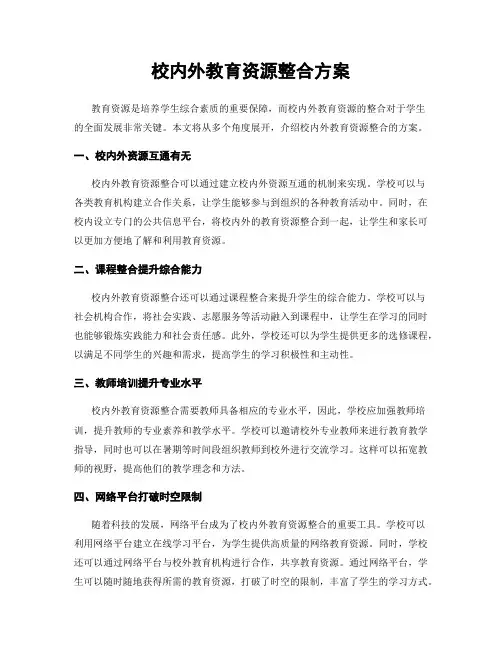 校内外教育资源整合方案

教育资源是培养学生综合素质的重要保障，而校内外教育资源的整合对于学生的全面发展非常关键。本文将从多个角度展开，介绍校内外教育资源整合的方案。

一、校内外资源互通有无

校内外教育资源整合可以通过建立校内外资源互通的机制来实现。学校可以与各类教育机构建立合作关系，让学生能够参与到组织的各种教育活动中。同时，在校内设立专门的公共信息平台，将校内外的教育资源整合到一起，让学生和家长可以更加方便地了解和利用教育资源。

二、课程整合提升综合能力

校内外教育资源整合还可以通过课程整合来提升学生的综合能力。学校可以与社会机构合作，将社会实践、志愿服务等活动融入到课程中，让学生在学习的同时也能够锻炼实践能力和社会责任感。此外，学校还可以为学生提供更多的选修课程，以满足不同学生的兴趣和需求，提高学生的学习积极性和主动性。

三、教师培训提升专业水平

校内外教育资源整合需要教师具备相应的专业水平，因此，学校应加强教师培训，提升教师的专业素养和教学水平。学校可以邀请校外专业教师来进行教育教学指导，同时也可以在暑期等时间段组织教师到校外进行交流学习。这样可以拓宽教师的视野，提高他们的教学理念和方法。

四、网络平台打破时空限制

随着科技的发展，网络平台成为了校内外教育资源整合的重要工具。学校可以利用网络平台建立在线学习平台，为学生提供高质量的网络教育资源。同时，学校还可以通过网络平台与校外教育机构进行合作，共享教育资源。通过网络平台，学生可以随时随地获得所需的教育资源，打破了时空的限制，丰富了学生的学习方式。